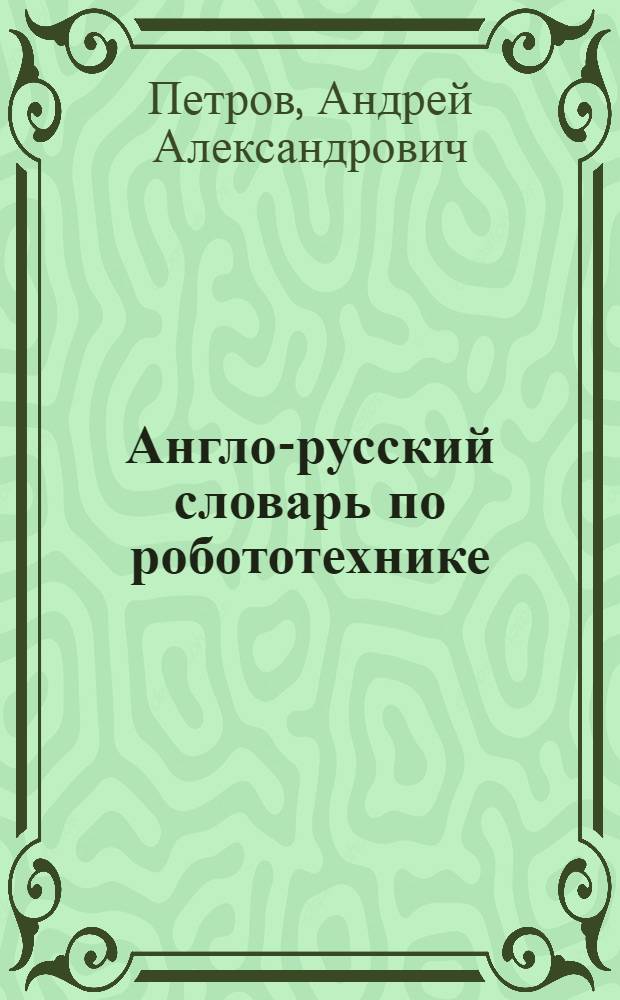 Петров, Андрей Александрович

Англо-русский словарь по робототехнике